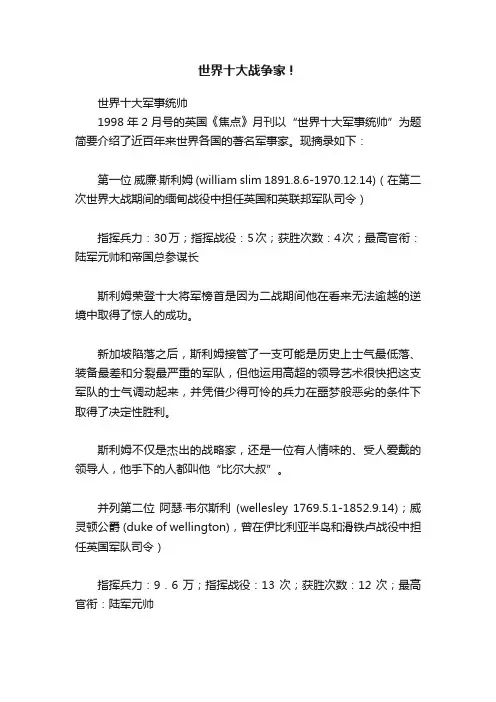 世界十大战争家！

世界十大军事统帅

1998 年 2 月号的英国《焦点》月刊以“世界十大军事统帅”为题简要介绍了近百年来世界各国的著名军事家。现摘录如下：

第一位 威廉·斯利姆 (william slim 1891.8.6-1970.12.14)（在第二次世界大战期间的缅甸战役中担任英国和英联邦军队司令）

指挥兵力：30万；指挥战役：5次；获胜次数：4次；最高官衔：陆军元帅和帝国总参谋长

斯利姆荣登十大将军榜首是因为二战期间他在看来无法逾越的逆境中取得了惊人的成功。

新加坡陷落之后，斯利姆接管了一支可能是历史上士气最低落、装备最差和分裂最严重的军队，但他运用高超的领导艺术很快把这支军队的士气调动起来，并凭借少得可怜的兵力在噩梦般恶劣的条件下取得了决定性胜利。

斯利姆不仅是杰出的战略家，还是一位有人情味的、受人爱戴的领导人，他手下的人都叫他“比尔大叔”。

并列第二位 阿瑟·韦尔斯利 (wellesley 1769.5.1-1852.9.14)；威灵顿公爵 (duke of wellington)，曾在伊比利亚半岛和滑铁卢战役中担任英国军队司令）

指挥兵力：9．6 万；指挥战役：13 次；获胜次数：12 次；最高官衔：陆军元帅